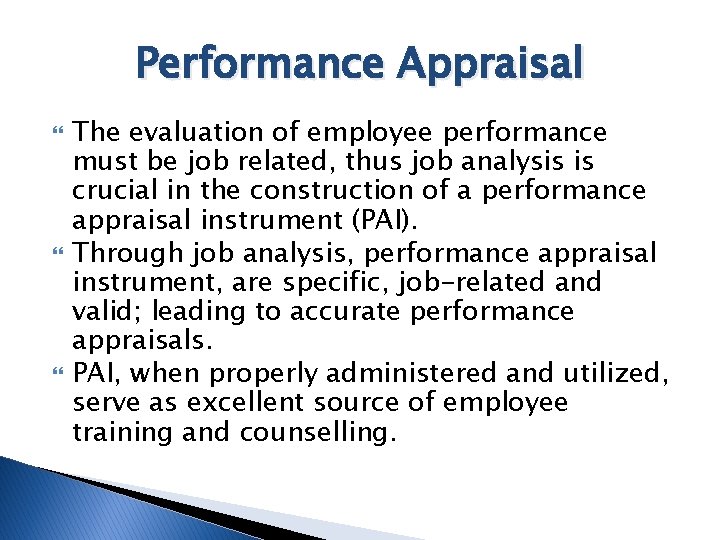 Performance Appraisal

The evaluation of employee performance must be job related, thus job analysis is crucial in the construction of a performance appraisal instrument (PAI).

Through job analysis, performance appraisal instrument, are specific, job-related and valid; leading to accurate performance appraisals.

PAI, when properly administered and utilized, serve as excellent source of employee training and counselling.